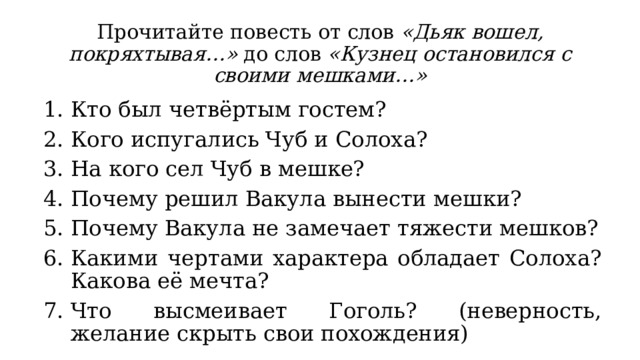 Прочитайте повесть от слов «Дьяк вошел, покряхтывая…» до слов «Кузнец остановился с своими мешками…»

1. Кто был четвёртым гостем?
2. Кого испугались Чуб и Солоха?
3. На кого сел Чуб в мешке?
4. Почему решил Вакула вынести мешки?
5. Почему Вакула не замечает тяжести мешков?
6. Какими чертами характера обладает Солоха? Какова её мечта?
7. Что высмеивает Гоголь? (неверность, желание скрыть свои похождения)